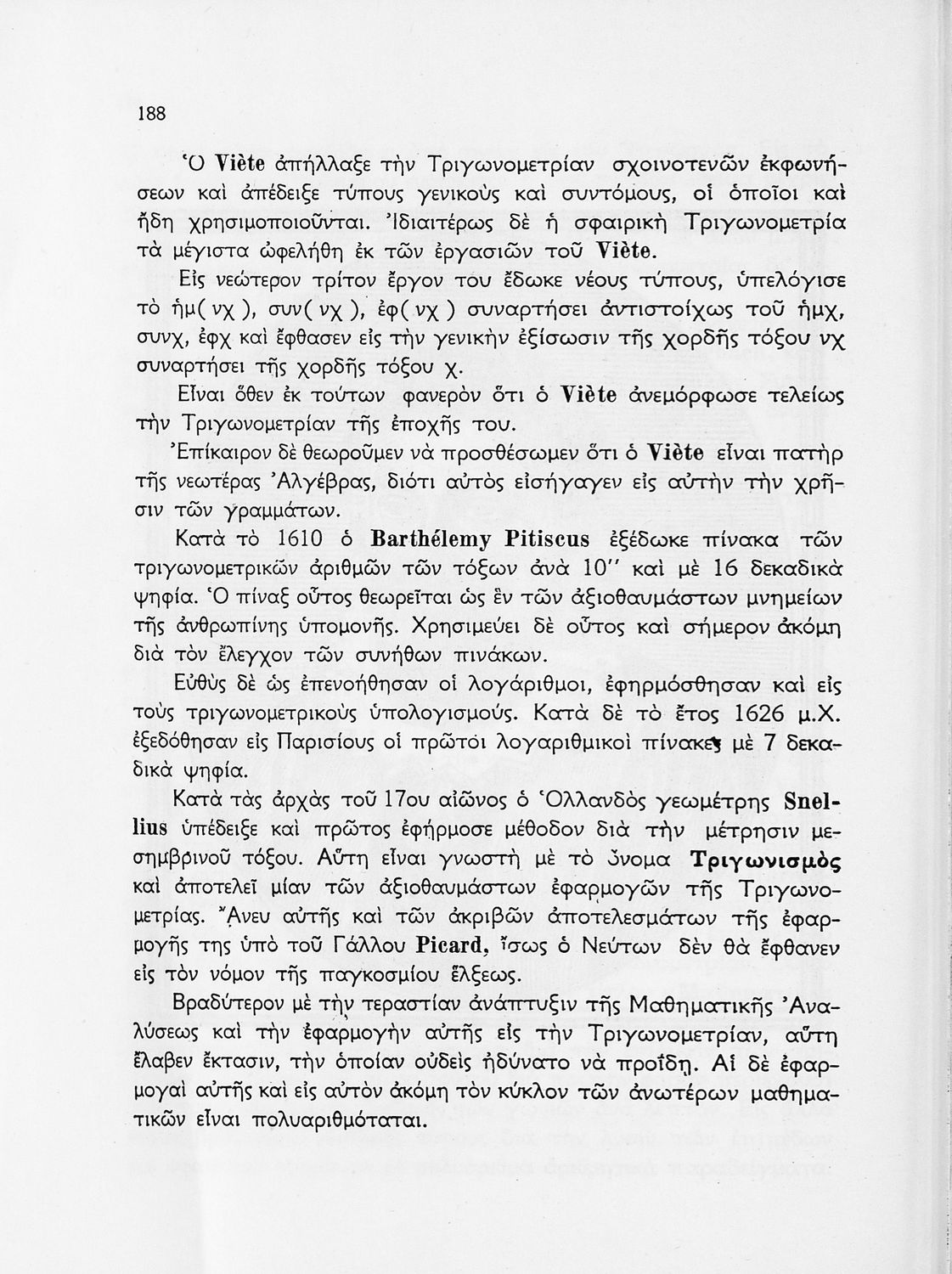 188

Ὁ Viète ἀπήλλαξε τὴν Τριγωνομετρίαν σχοινοτενῶν ἐκφωνήσεων καὶ ἀπέδειξε τύπους γενικοὺς καὶ συντόμους, οἱ ὁποῖοι καὶ ἤδη χρησιμοποιοῦνται. Ἰδιαιτέρως δὲ ἡ σφαιρικὴ Τριγωνομετρία τὰ μέγιστα ὠφελήθη ἐκ τῶν ἐργασιῶν τοῦ Viète.

Εἰς νεώτερον τρίτον ἔργον του ἔδωκε νέους τύπους, ὑπελόγισε τὸ ἡμ( νχ ), συν( νχ ), ἐφ( νχ ) συναρτήσει ἀντιστοίχως τοῦ ἡμχ, συνχ, ἐφχ καὶ ἔφθασεν εἰς τὴν γενικὴν ἐξίσωσιν τῆς χορδῆς τόξου νχ συναρτήσει τῆς χορδῆς τόξου χ.

Εἶναι ὅθεν ἐκ τούτων φανερὸν ὅτι ὁ Viète ἀνεμόρφωσε τελείως τὴν Τριγωνομετρίαν τῆς ἐποχῆς του.

Ἐπίκαιρον δὲ θεωροῦμεν νὰ προσθέσωμεν ὅτι ὁ Viète εἶναι πατὴρ τῆς νεωτέρας Ἀλγέβρας, διότι αὐτὸς εἰσήγαγεν εἰς αὐτὴν τὴν χρῆσιν τῶν γραμμάτων.

Κατὰ τὸ 1610 ὁ Barthélemy Pitiscus ἐξέδωκε πίνακα τῶν τριγωνομετρικῶν ἀριθμῶν τῶν τόξων ἀνὰ 10'' καὶ μὲ 16 δεκαδικὰ ψηφία. Ὁ πίναξ οὗτος θεωρεῖται ὡς ἓν τῶν ἀξιοθαυμάστων μνημείων τῆς ἀνθρωπίνης ὑπομονῆς. Χρησιμεύει δὲ οὗτος καὶ σήμερον ἀκόμη διὰ τὸν ἔλεγχον τῶν συνήθων πινάκων.

Εὐθὺς δὲ ὡς ἐπενοήθησαν οἱ λογάριθμοι, ἐφηρμόσθησαν καὶ εἰς τοὺς τριγωνομετρικοὺς ὑπολογισμούς. Κατὰ δὲ τὸ ἔτος 1626 μ.Χ. ἐξεδόθησαν εἰς Παρισίους οἱ πρῶτοι λογαριθμικοὶ πίνακες μὲ 7 δεκαδικὰ ψηφία.

Κατὰ τὰς ἀρχὰς τοῦ 17ου αἰῶνος ὁ Ὁλλανδὸς γεωμέτρης Snellius ὑπέδειξε καὶ πρῶτος ἐφήρμοσε μέθοδον διὰ τὴν μέτρησιν μεσημβρινοῦ τόξου. Αὕτη εἶναι γνωστὴ μὲ τὸ ὄνομα Τριγωνισμὸς καὶ ἀποτελεῖ μίαν τῶν ἀξιοθαυμάστων ἐφαρμογῶν τῆς Τριγωνομετρίας. Ἄνευ αὐτῆς καὶ τῶν ἀκριβῶν ἀποτελεσμάτων τῆς ἐφαρμογῆς της ὑπὸ τοῦ Γάλλου Picard, ἴσως ὁ Νεύτων δὲν θὰ ἔφθανεν εἰς τὸν νόμον τῆς παγκοσμίου ἕλξεως.

Βραδύτερον μὲ τὴν τεραστίαν ἀνάπτυξιν τῆς Μαθηματικῆς Ἀναλύσεως καὶ τὴν ἐφαρμογὴν αὐτῆς εἰς τὴν Τριγωνομετρίαν, αὕτη ἔλαβεν ἔκτασιν, τὴν ὁποίαν οὐδεὶς ἠδύνατο νὰ προΐδῃ. Αἱ δὲ ἐφαρμογαὶ αὐτῆς καὶ εἰς αὐτὸν ἀκόμη τὸν κύκλον τῶν ἀνωτέρων μαθηματικῶν εἶναι πολυαριθμόταται.